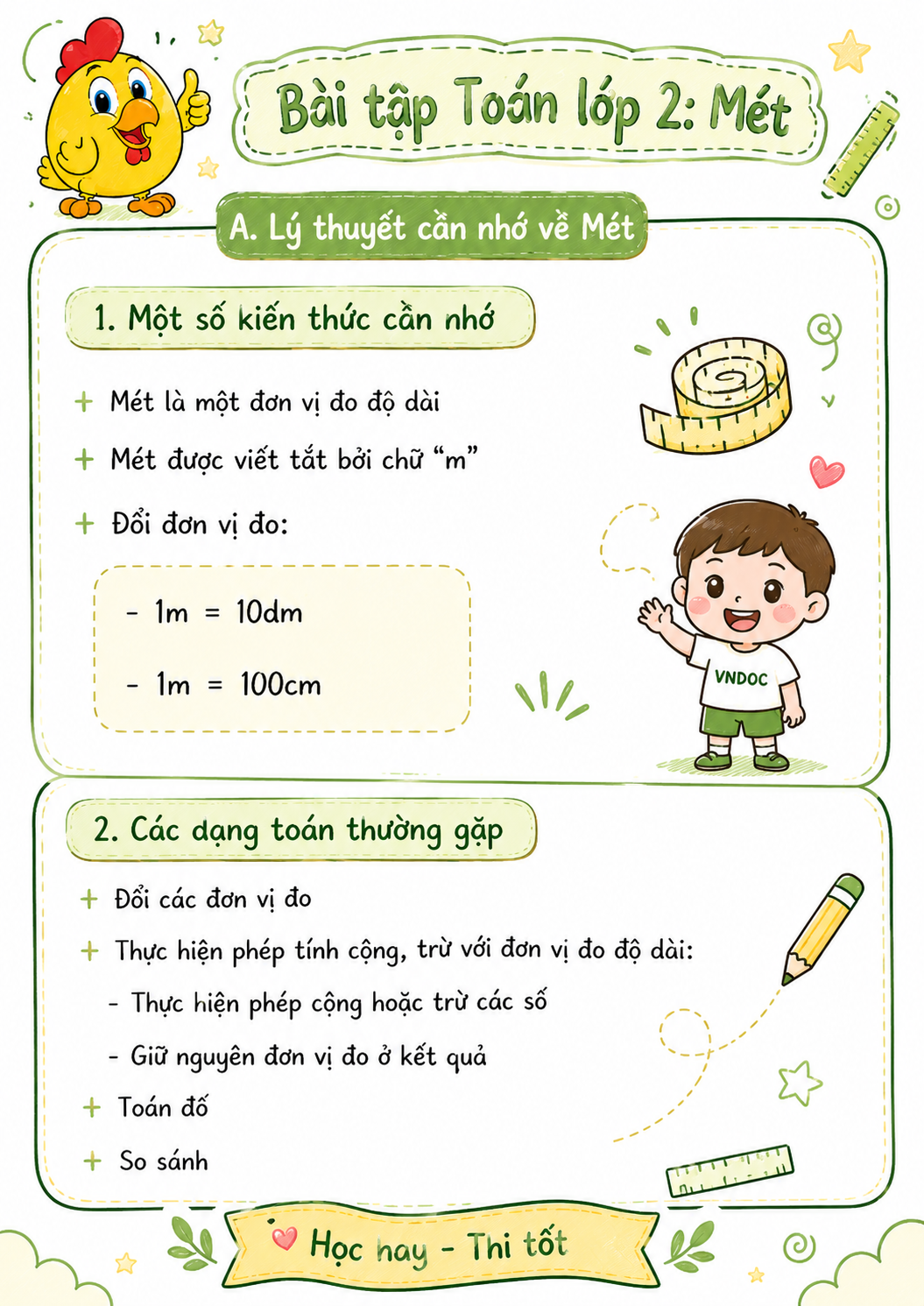 Bài tập Toán lớp 2: Mét

A. Lý thuyết cần nhớ về Mét

1. Một số kiến thức cần nhớ

+ Mét là một đơn vị đo độ dài

+ Mét được viết tắt bởi chữ "m"

+ Đổi đơn vị đo:

- 1m = 10dm

- 1m = 100cm

VNDOC

2. Các dạng toán thường gặp

+ Đổi các đơn vị đo

+ Thực hiện phép tính cộng, trừ với đơn vị đo độ dài:

- Thực hiện phép cộng hoặc trừ các số

- Giữ nguyên đơn vị đo ở kết quả

+ Toán đố

+ So sánh

Học hay - Thi tốt